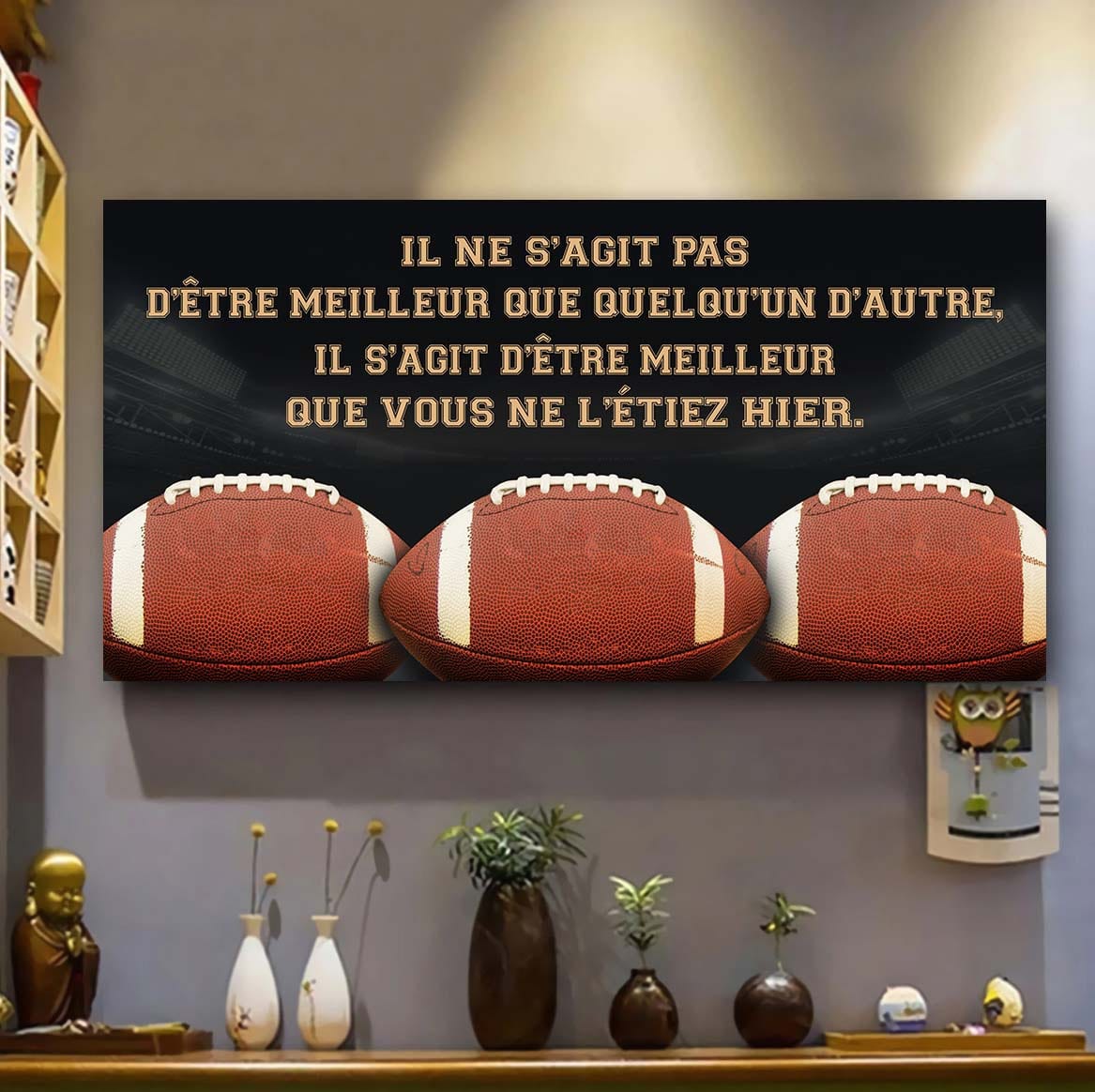 IL NE S'AGIT PAS
D'ÊTRE MEILLEUR QUE QUELQU'UN D'AUTRE,
IL S'AGIT D'ÊTRE MEILLEUR
QUE VOUS NE L'ÉTIEZ HIER.